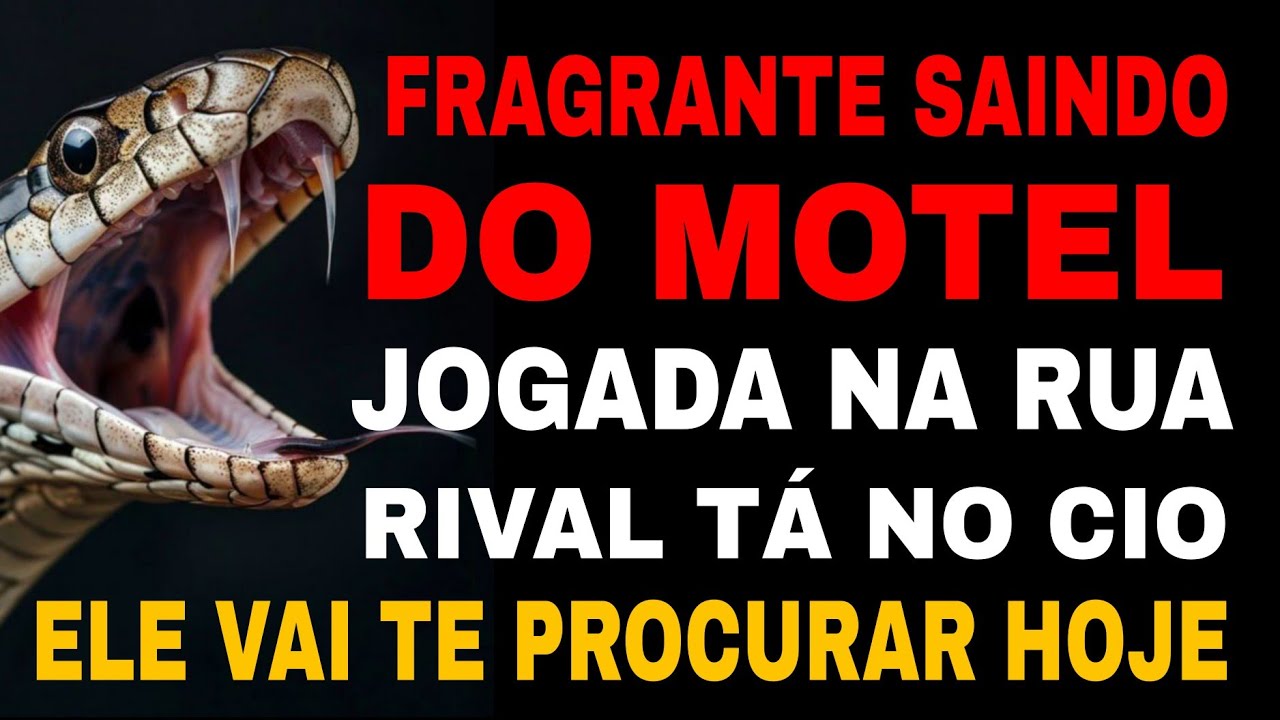 FRAGRANTE SAINDO
DO MOTEL
JOGADA NA RUA
RIVAL TÁ NO CIO
ELE VAI TE PROCURAR HOJE